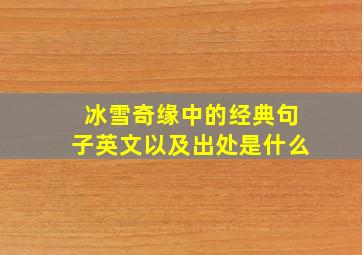 冰雪奇缘中的经典句子英文以及出处是什么